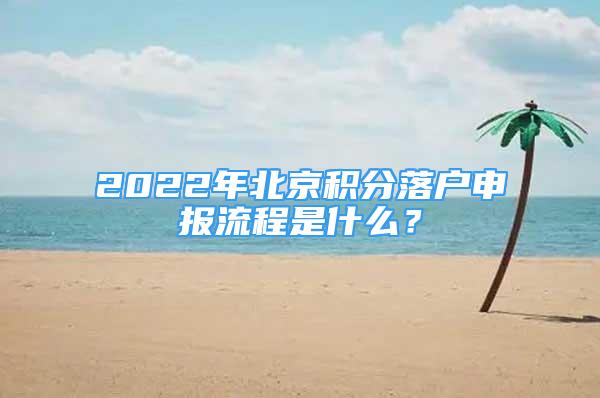 2022年北京积分落户申报流程是什么？